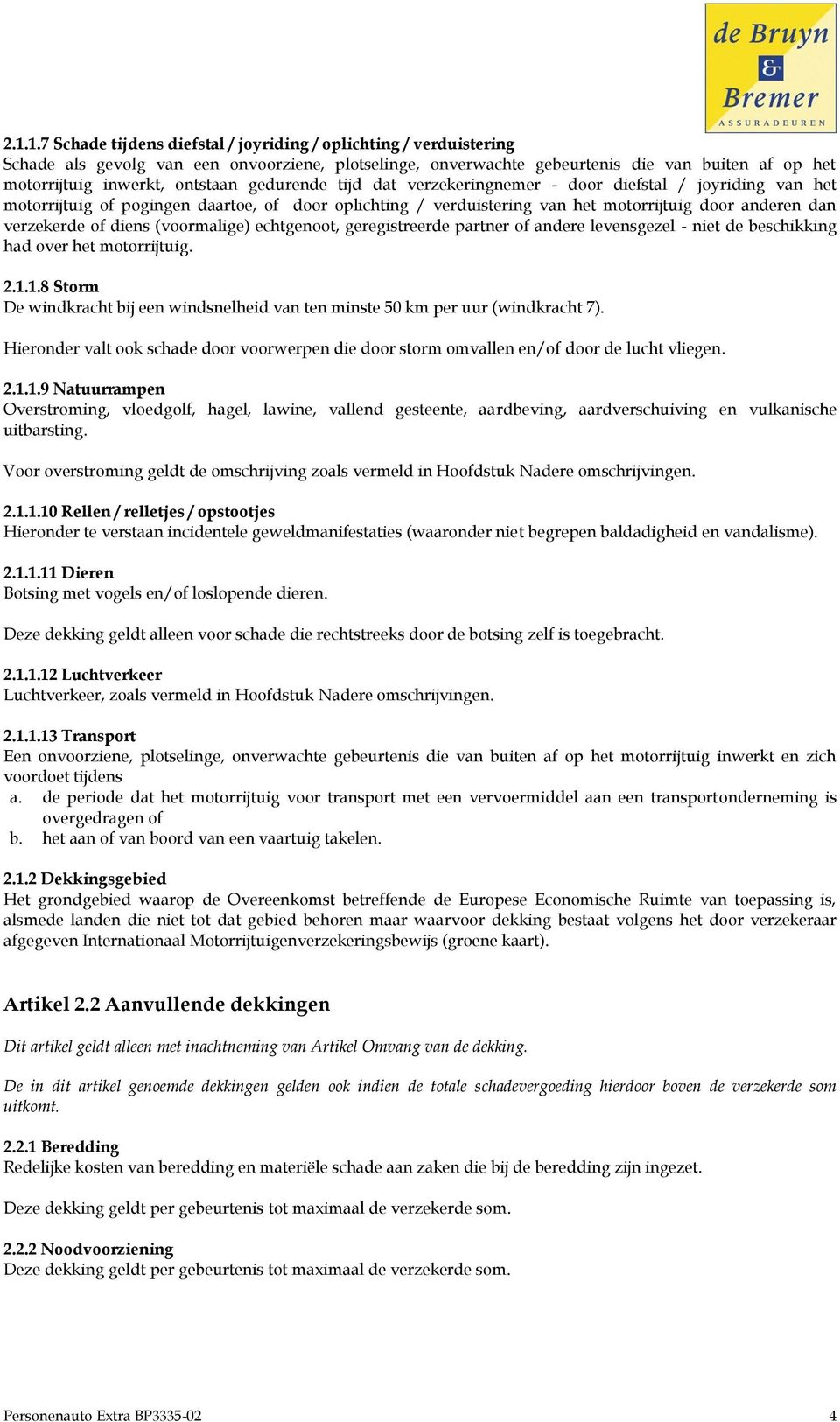 de Bruyn
&
Bremer
ASSURADEUREN

2.1.1.7 Schade tijdens diefstal / joyriding / oplichting / verduistering
Schade als gevolg van een onvoorziene, plotselinge, onverwachte gebeurtenis die van buiten af op het motorrijtuig inwerkt, ontstaan gedurende tijd dat verzekeringnemer - door diefstal / joyriding van het motorrijtuig of pogingen daartoe, of door oplichting / verduistering van het motorrijtuig door anderen dan verzekerde of diens (voormalige) echtgenoot, geregistreerde partner of andere levensgezel - niet de beschikking had over het motorrijtuig.

2.1.1.8 Storm
De windkracht bij een windsnelheid van ten minste 50 km per uur (windkracht 7).

Hieronder valt ook schade door voorwerpen die door storm omvallen en/of door de lucht vliegen.

2.1.1.9 Natuurrampen
Overstroming, vloedgolf, hagel, lawine, vallend gesteente, aardbeving, aardverschuiving en vulkanische uitbarsting.

Voor overstroming geldt de omschrijving zoals vermeld in Hoofdstuk Nadere omschrijvingen.

2.1.1.10 Rellen / relletjes / opstootjes
Hieronder te verstaan incidentele geweldmanifestaties (waaronder niet begrepen baldadigheid en vandalisme).

2.1.1.11 Dieren
Botsing met vogels en/of loslopende dieren.

Deze dekking geldt alleen voor schade die rechtstreeks door de botsing zelf is toegebracht.

2.1.1.12 Luchtverkeer
Luchtverkeer, zoals vermeld in Hoofdstuk Nadere omschrijvingen.

2.1.1.13 Transport
Een onvoorziene, plotselinge, onverwachte gebeurtenis die van buiten af op het motorrijtuig inwerkt en zich voordoet tijdens
a. de periode dat het motorrijtuig voor transport met een vervoermiddel aan een transportonderneming is overgedragen of
b. het aan of van boord van een vaartuig takelen.

2.1.2 Dekkingsgebied
Het grondgebied waarop de Overeenkomst betreffende de Europese Economische Ruimte van toepassing is, alsmede landen die niet tot dat gebied behoren maar waarvoor dekking bestaat volgens het door verzekeraar afgegeven Internationaal Motorrijtuigenverzekeringsbewijs (groene kaart).

Artikel 2.2 Aanvullende dekkingen

Dit artikel geldt alleen met inachtneming van Artikel Omvang van de dekking.

De in dit artikel genoemde dekkingen gelden ook indien de totale schadevergoeding hierdoor boven de verzekerde som uitkomt.

2.2.1 Beredding
Redelijke kosten van beredding en materiële schade aan zaken die bij de beredding zijn ingezet.

Deze dekking geldt per gebeurtenis tot maximaal de verzekerde som.

2.2.2 Noodvoorziening
Deze dekking geldt per gebeurtenis tot maximaal de verzekerde som.

Personenauto Extra BP3335-02 4